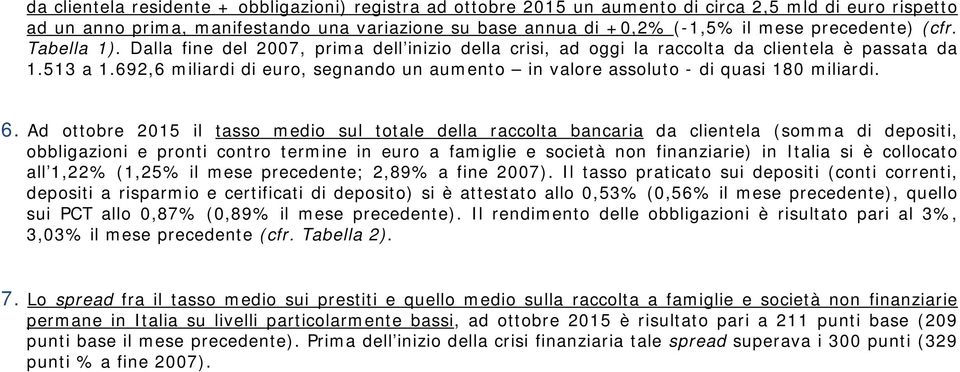 da clientela residente + obbligazioni) registra ad ottobre 2015 un aumento di circa 2,5 mld di euro rispetto ad un anno prima, manifestando una variazione su base annua di +0,2% (-1,5% il mese precedente) (cfr. Tabella 1). Dalla fine del 2007, prima dell'inizio della crisi, ad oggi la raccolta da clientela è passata da 1.513 a 1.692,6 miliardi di euro, segnando un aumento – in valore assoluto - di quasi 180 miliardi.

6. Ad ottobre 2015 il tasso medio sul totale della raccolta bancaria da clientela (somma di depositi, obbligazioni e pronti contro termine in euro a famiglie e società non finanziarie) in Italia si è collocato all'1,22% (1,25% il mese precedente; 2,89% a fine 2007). Il tasso praticato sui depositi (conti correnti, depositi a risparmio e certificati di deposito) si è attestato allo 0,53% (0,56% il mese precedente), quello sui PCT allo 0,87% (0,89% il mese precedente). Il rendimento delle obbligazioni è risultato pari al 3%, 3,03% il mese precedente (cfr. Tabella 2).

7. Lo spread fra il tasso medio sui prestiti e quello medio sulla raccolta a famiglie e società non finanziarie permane in Italia su livelli particolarmente bassi, ad ottobre 2015 è risultato pari a 211 punti base (209 punti base il mese precedente). Prima dell'inizio della crisi finanziaria tale spread superava i 300 punti (329 punti % a fine 2007).